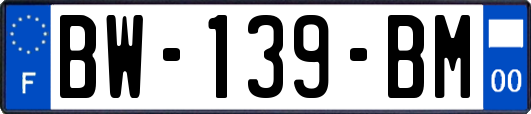 F
BW-139-BM
00